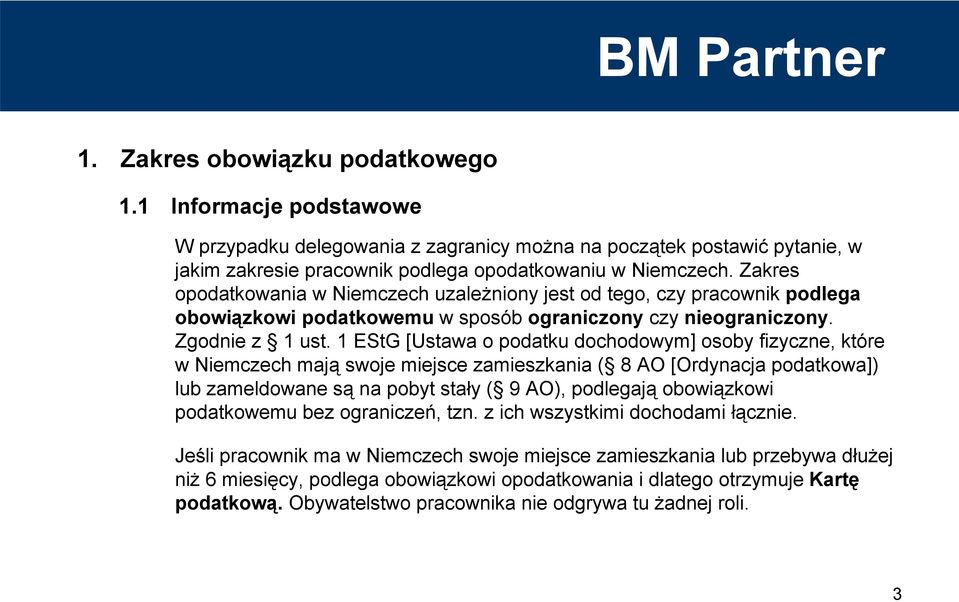 BM Partner

1. Zakres obowiązku podatkowego

1.1 Informacje podstawowe

W przypadku delegowania z zagranicy można na początek postawić pytanie, w jakim zakresie pracownik podlega opodatkowaniu w Niemczech. Zakres opodatkowania w Niemczech uzależniony jest od tego, czy pracownik podlega obowiązkowi podatkowemu w sposób ograniczony czy nieograniczony. Zgodnie z § 1 ust. 1 EStG [Ustawa o podatku dochodowym] osoby fizyczne, które w Niemczech mają swoje miejsce zamieszkania (§ 8 AO [Ordynacja podatkowa]) lub zameldowane są na pobyt stały (§ 9 AO), podlegają obowiązkowi podatkowemu bez ograniczeń, tzn. z ich wszystkimi dochodami łącznie.

Jeśli pracownik ma w Niemczech swoje miejsce zamieszkania lub przebywa dłużej niż 6 miesięcy, podlega obowiązkowi opodatkowania i dlatego otrzymuje Kartę podatkową. Obywatelstwo pracownika nie odgrywa tu żadnej roli.

3